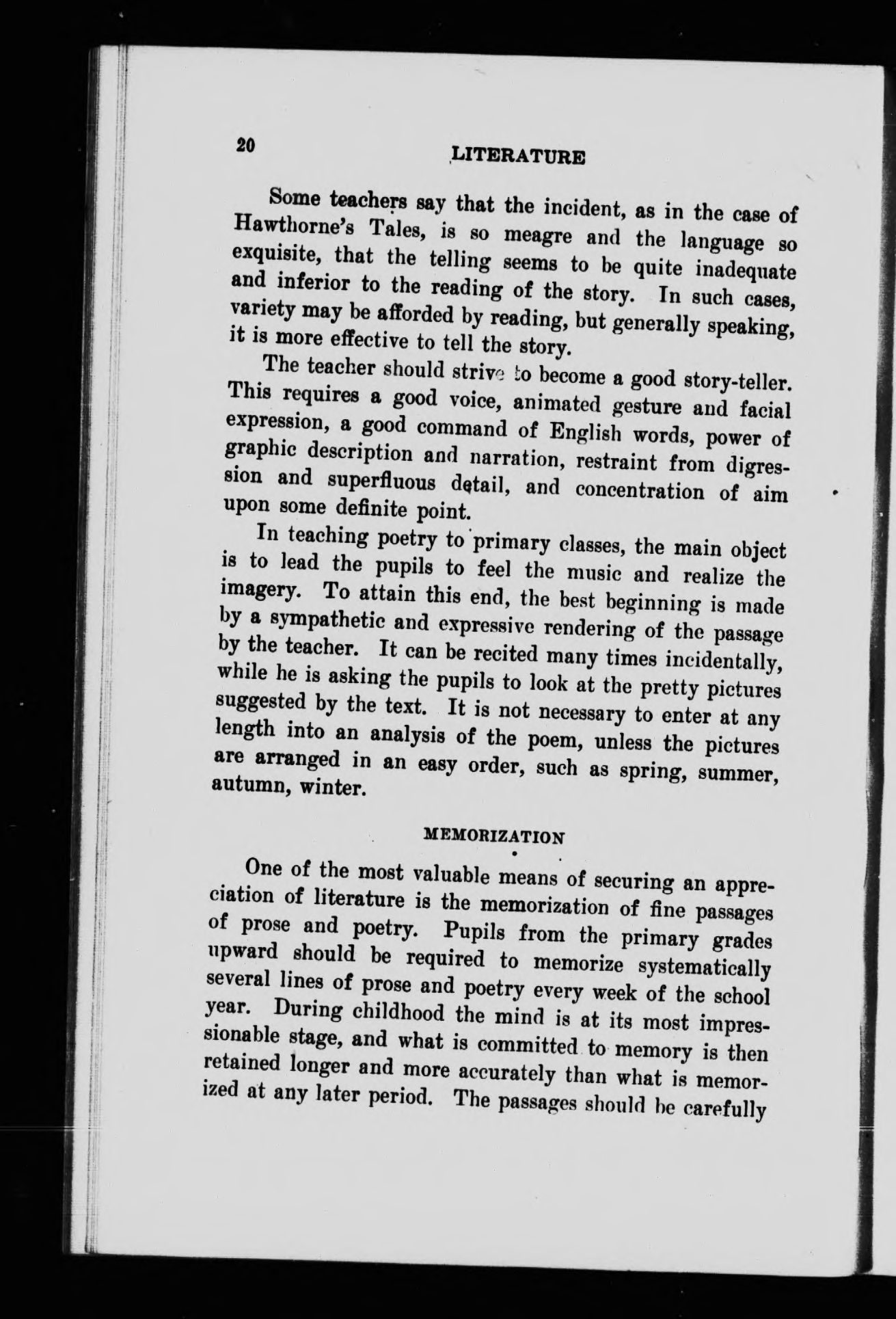 20 LITERATURE

Some teachers say that the incident, as in the case of Hawthorne's Tales, is so meagre and the language so exquisite, that the telling seems to be quite inadequate and inferior to the reading of the story. In such cases, variety may be afforded by reading, but generally speaking, it is more effective to tell the story.

The teacher should strive to become a good story-teller. This requires a good voice, animated gesture and facial expression, a good command of English words, power of graphic description and narration, restraint from digression and superfluous detail, and concentration of aim upon some definite point.

In teaching poetry to primary classes, the main object is to lead the pupils to feel the music and realize the imagery. To attain this end, the best beginning is made by a sympathetic and expressive rendering of the passage by the teacher. It can be recited many times incidentally, while he is asking the pupils to look at the pretty pictures suggested by the text. It is not necessary to enter at any length into an analysis of the poem, unless the pictures are arranged in an easy order, such as spring, summer, autumn, winter.

MEMORIZATION

One of the most valuable means of securing an appreciation of literature is the memorization of fine passages of prose and poetry. Pupils from the primary grades upward should be required to memorize systematically several lines of prose and poetry every week of the school year. During childhood the mind is at its most impressionable stage, and what is committed to memory is then retained longer and more accurately than what is memorized at any later period. The passages should be carefully